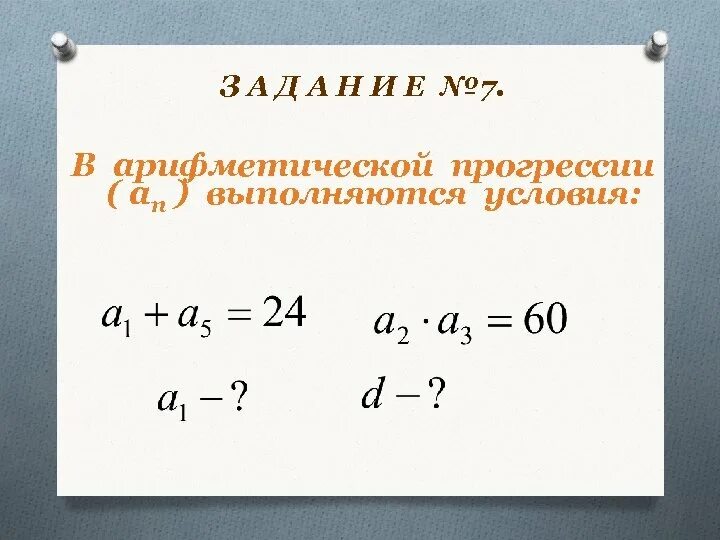 ЗАДАНИЕ №7.

В арифметической прогрессии ( $a_n$ ) выполняются условия:

$a_1 + a_5 = 24$ $a_2 \cdot a_3 = 60$

$a_1 - ?$ $d - ?$